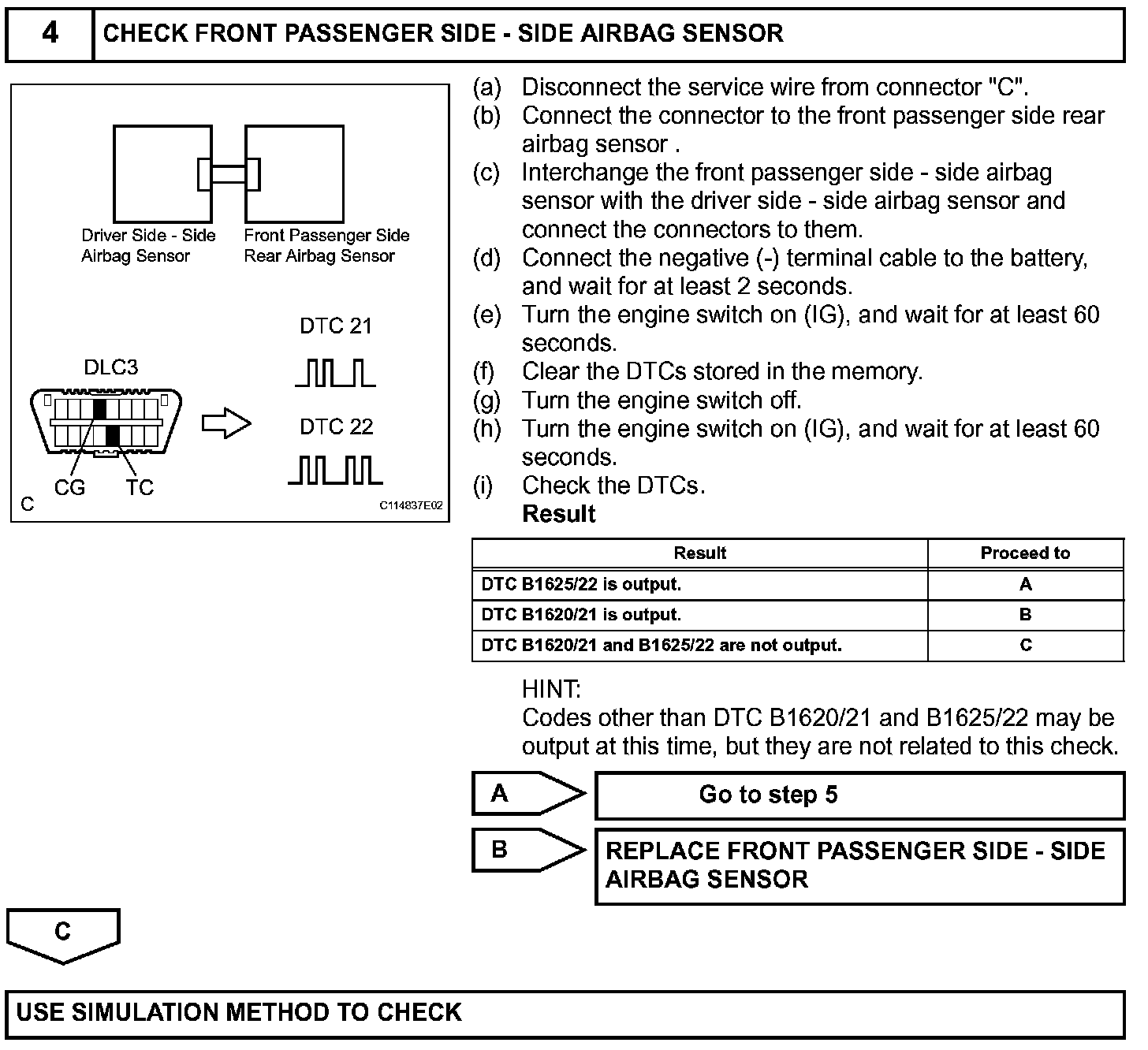 4 CHECK FRONT PASSENGER SIDE - SIDE AIRBAG SENSOR

Driver Side - Side Airbag Sensor

Front Passenger Side Rear Airbag Sensor

DTC 21

DLC3

DTC 22

CG TC

C

C114837E02

(a) Disconnect the service wire from connector "C".
(b) Connect the connector to the front passenger side rear airbag sensor .
(c) Interchange the front passenger side - side airbag sensor with the driver side - side airbag sensor and connect the connectors to them.
(d) Connect the negative (-) terminal cable to the battery, and wait for at least 2 seconds.
(e) Turn the engine switch on (IG), and wait for at least 60 seconds.
(f) Clear the DTCs stored in the memory.
(g) Turn the engine switch off.
(h) Turn the engine switch on (IG), and wait for at least 60 seconds.
(i) Check the DTCs.
Result

| Result | Proceed to |
|---|---|
| DTC B1625/22 is output. | A |
| DTC B1620/21 is output. | B |
| DTC B1620/21 and B1625/22 are not output. | C |

HINT:
Codes other than DTC B1620/21 and B1625/22 may be output at this time, but they are not related to this check.

A Go to step 5

B REPLACE FRONT PASSENGER SIDE - SIDE AIRBAG SENSOR

C

USE SIMULATION METHOD TO CHECK